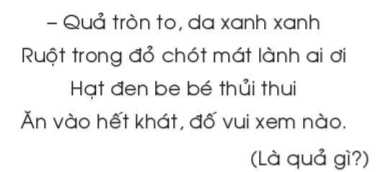 – Quả tròn to, da xanh xanh
Ruột trong đỏ chót mát lành ai ơi
Hạt đen be bé thủi thui
Ăn vào hết khát, đố vui xem nào.

(Là quả gì?)